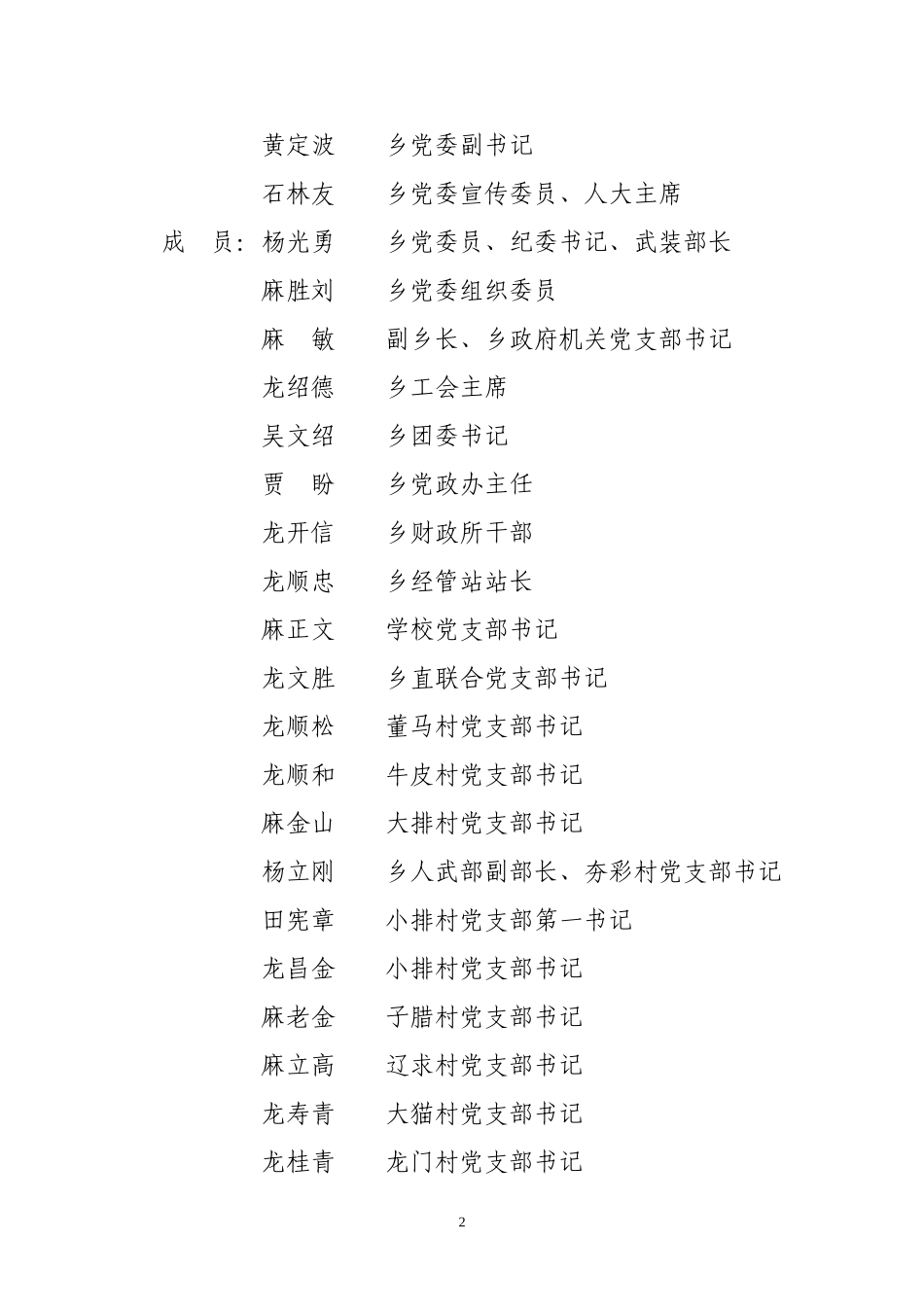 黄定波　　乡党委副书记

石林友　　乡党委宣传委员、人大主席

成　员：杨光勇　　乡党委员、纪委书记、武装部长

麻胜刘　　乡党委组织委员

麻　敏　　副乡长、乡政府机关党支部书记

龙绍德　　乡工会主席

吴文绍　　乡团委书记

贾　盼　　乡党政办主任

龙开信　　乡财政所干部

龙顺忠　　乡经管站站长

麻正文　　学校党支部书记

龙文胜　　乡直联合党支部书记

龙顺松　　董马村党支部书记

龙顺和　　牛皮村党支部书记

麻金山　　大排村党支部书记

杨立刚　　乡人武部副部长、夯彩村党支部书记

田宪章　　小排村党支部第一书记

龙昌金　　小排村党支部书记

麻老金　　子腊村党支部书记

麻立高　　辽求村党支部书记

龙寿青　　大猫村党支部书记

龙桂青　　龙门村党支部书记

2